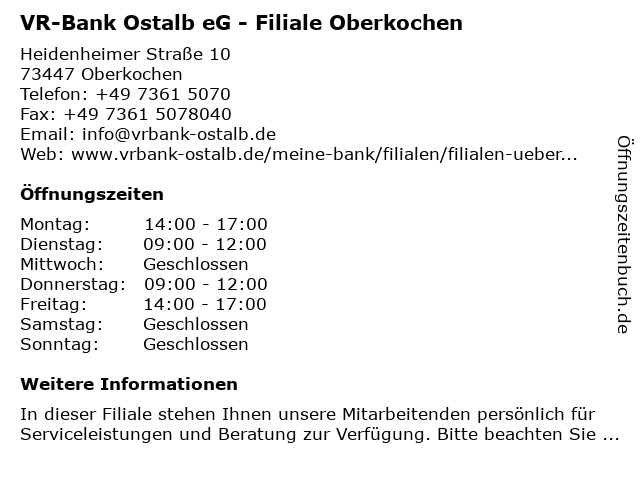 VR-Bank Ostalb eG - Filiale Oberkochen

Heidenheimer Straße 10
73447 Oberkochen
Telefon: +49 7361 5070
Fax: +49 7361 5078040
Email: info@vrbank-ostalb.de
Web: www.vrbank-ostalb.de/meine-bank/filialen/filialen-ueber...

Öffnungszeiten

| | |
|---|---|
| Montag: | 14:00 - 17:00 |
| Dienstag: | 09:00 - 12:00 |
| Mittwoch: | Geschlossen |
| Donnerstag: | 09:00 - 12:00 |
| Freitag: | 14:00 - 17:00 |
| Samstag: | Geschlossen |
| Sonntag: | Geschlossen |

Weitere Informationen

In dieser Filiale stehen Ihnen unsere Mitarbeitenden persönlich für Serviceleistungen und Beratung zur Verfügung. Bitte beachten Sie ...

Öffnungszeitenbuch.de